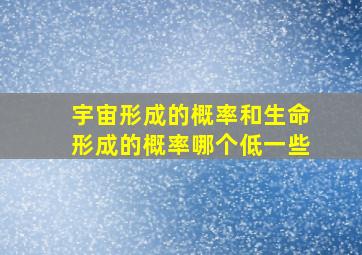 宇宙形成的概率和生命形成的概率哪个低一些